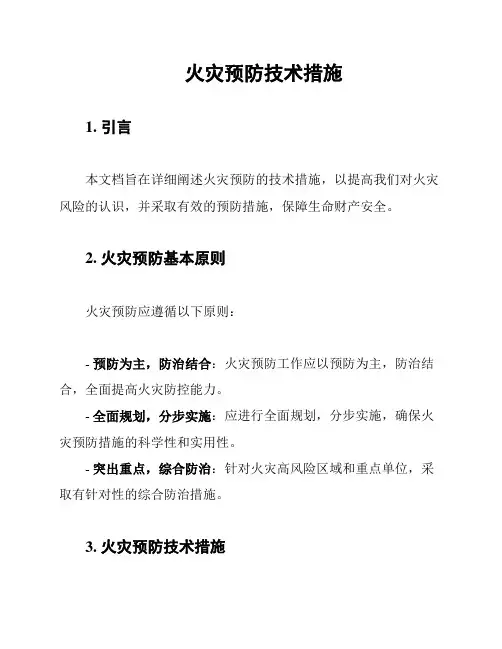 火灾预防技术措施

1. 引言

本文档旨在详细阐述火灾预防的技术措施，以提高我们对火灾风险的认识，并采取有效的预防措施，保障生命财产安全。

2. 火灾预防基本原则

火灾预防应遵循以下原则：

- 预防为主，防治结合：火灾预防工作应以预防为主，防治结合，全面提高火灾防控能力。
- 全面规划，分步实施：应进行全面规划，分步实施，确保火灾预防措施的科学性和实用性。
- 突出重点，综合防治：针对火灾高风险区域和重点单位，采取有针对性的综合防治措施。

3. 火灾预防技术措施